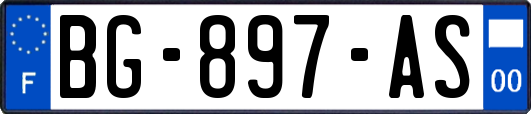 F
BG-897-AS
00